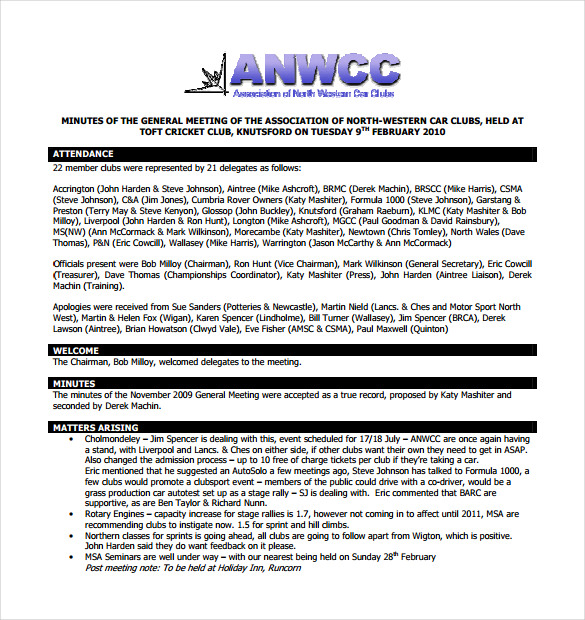 ANWCC
Association of North Western Car Clubs

MINUTES OF THE GENERAL MEETING OF THE ASSOCIATION OF NORTH-WESTERN CAR CLUBS, HELD AT TOFT CRICKET CLUB, KNUTSFORD ON TUESDAY 9$^{TH}$ FEBRUARY 2010

ATTENDANCE
22 member clubs were represented by 21 delegates as follows:

Accrington (John Harden & Steve Johnson), Aintree (Mike Ashcroft), BRMC (Derek Machin), BRSCC (Mike Harris), CSMA (Steve Johnson), C&A (Jim Jones), Cumbria Rover Owners (Katy Mashiter), Formula 1000 (Steve Johnson), Garstang & Preston (Terry May & Steve Kenyon), Glossop (John Buckley), Knutsford (Graham Raeburn), KLMC (Katy Mashiter & Bob Milloy), Liverpool (John Harden & Ron Hunt), Longton (Mike Ashcroft), MGCC (Paul Goodman & David Rainsbury), MS(NW) (Ann McCormack & Mark Wilkinson), Morecambe (Katy Mashiter), Newtown (Chris Tomley), North Wales (Dave Thomas), P&N (Eric Cowcill), Wallasey (Mike Harris), Warrington (Jason McCarthy & Ann McCormack)

Officials present were Bob Milloy (Chairman), Ron Hunt (Vice Chairman), Mark Wilkinson (General Secretary), Eric Cowcill (Treasurer), Dave Thomas (Championships Coordinator), Katy Mashiter (Press), John Harden (Aintree Liaison), Derek Machin (Training).

Apologies were received from Sue Sanders (Potteries & Newcastle), Martin Nield (Lancs. & Ches and Motor Sport North West), Martin & Helen Fox (Wigan), Karen Spencer (Lindholme), Bill Turner (Wallasey), Jim Spencer (BRCA), Derek Lawson (Aintree), Brian Howatson (Clwyd Vale), Eve Fisher (AMSC & CSMA), Paul Maxwell (Quinton)

WELCOME
The Chairman, Bob Milloy, welcomed delegates to the meeting.

MINUTES
The minutes of the November 2009 General Meeting were accepted as a true record, proposed by Katy Mashiter and seconded by Derek Machin.

MATTERS ARISING
• Cholmondeley – Jim Spencer is dealing with this, event scheduled for 17/18 July – ANWCC are once again having a stand, with Liverpool and Lancs. & Ches on either side, if other clubs want their own they need to get in ASAP. Also changed the admission process – up to 10 free of charge tickets per club if they're taking a car.
Eric mentioned that he suggested an AutoSolo a few meetings ago, Steve Johnson has talked to Formula 1000, a few clubs would promote a clubsport event – members of the public could drive with a co-driver, would be a grass production car autotest set up as a stage rally – SJ is dealing with. Eric commented that BARC are supportive, as are Ben Taylor & Richard Nunn.
• Rotary Engines – capacity increase for stage rallies is 1.7, however not coming in to affect until 2011, MSA are recommending clubs to instigate now. 1.5 for sprint and hill climbs.
• Northern classes for sprints is going ahead, all clubs are going to follow apart from Wigton, which is positive. John Harden said they do want feedback on it please.
• MSA Seminars are well under way – with our nearest being held on Sunday 28$^{th}$ February
Post meeting note: To be held at Holiday Inn, Runcorn